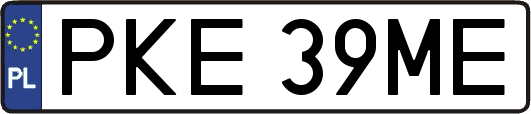 PL
PKE 39ME